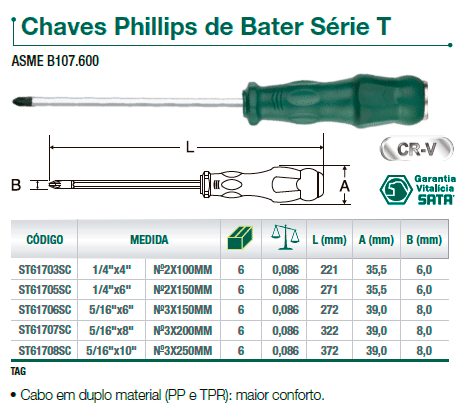 Chaves Phillips de Bater Série T

ASME B107.600

L

B

A

CR-V

Garantia Vitalícia SATA

| CÓDIGO | MEDIDA | | | | L (mm) | A (mm) | B (mm) |
|---|---|---|---|---|---|---|---|
| ST61703SC | 1/4"x4" | Nº2X100MM | 6 | 0,086 | 221 | 35,5 | 6,0 |
| ST61705SC | 1/4"x6" | Nº2X150MM | 6 | 0,086 | 271 | 35,5 | 6,0 |
| ST61706SC | 5/16"x6" | Nº3X150MM | 6 | 0,086 | 272 | 39,0 | 8,0 |
| ST61707SC | 5/16"x8" | Nº3X200MM | 6 | 0,086 | 322 | 39,0 | 8,0 |
| ST61708SC | 5/16"x10" | Nº3X250MM | 6 | 0,086 | 372 | 39,0 | 8,0 |

TAG

• Cabo em duplo material (PP e TPR): maior conforto.